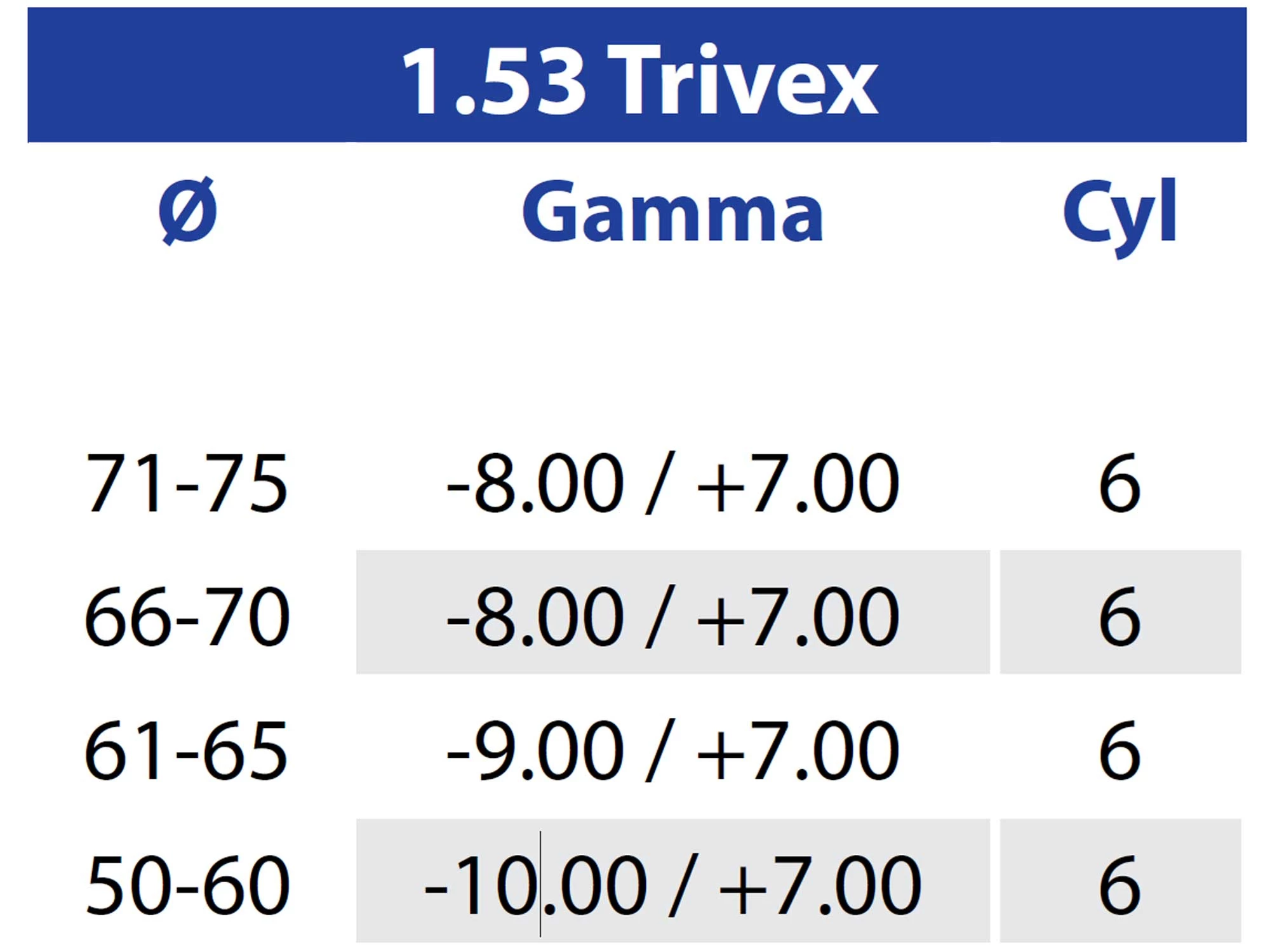 1.53 Trivex

| Ø | Gamma | Cyl |
|---|---|---|
| 71-75 | -8.00 / +7.00 | 6 |
| 66-70 | -8.00 / +7.00 | 6 |
| 61-65 | -9.00 / +7.00 | 6 |
| 50-60 | -10.00 / +7.00 | 6 |